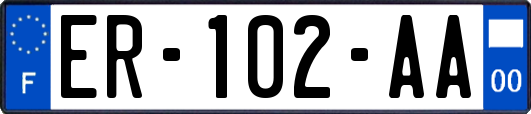 F

ER-102-AA

00